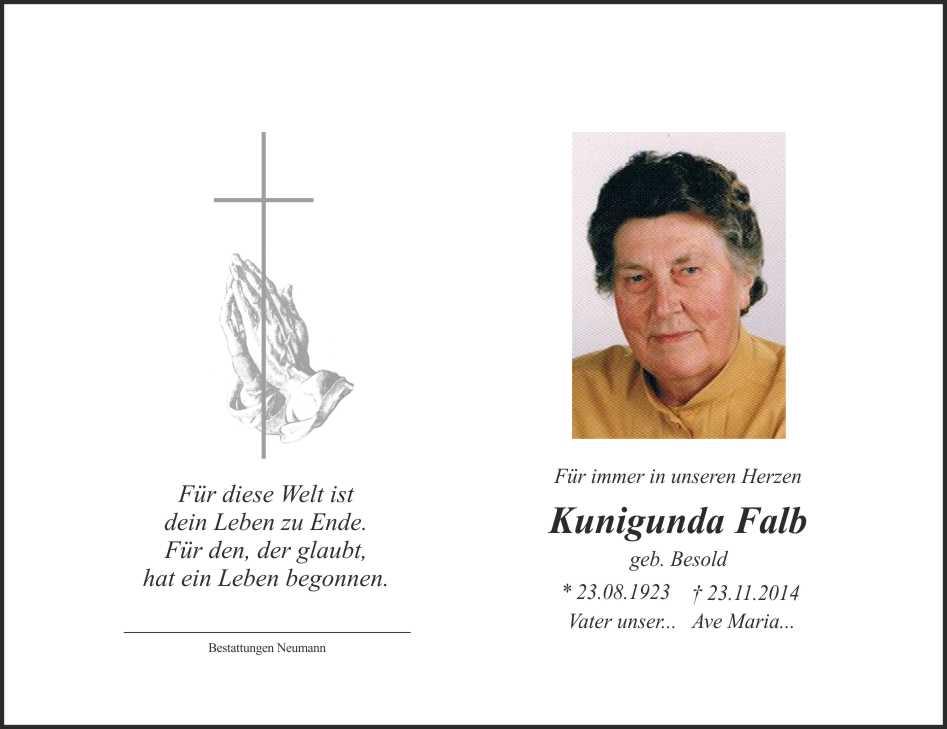 Für diese Welt ist
dein Leben zu Ende.
Für den, der glaubt,
hat ein Leben begonnen.

Bestattungen Neumann

Für immer in unseren Herzen

Kunigunda Falb

geb. Besold

* 23.08.1923 † 23.11.2014

Vater unser... Ave Maria...